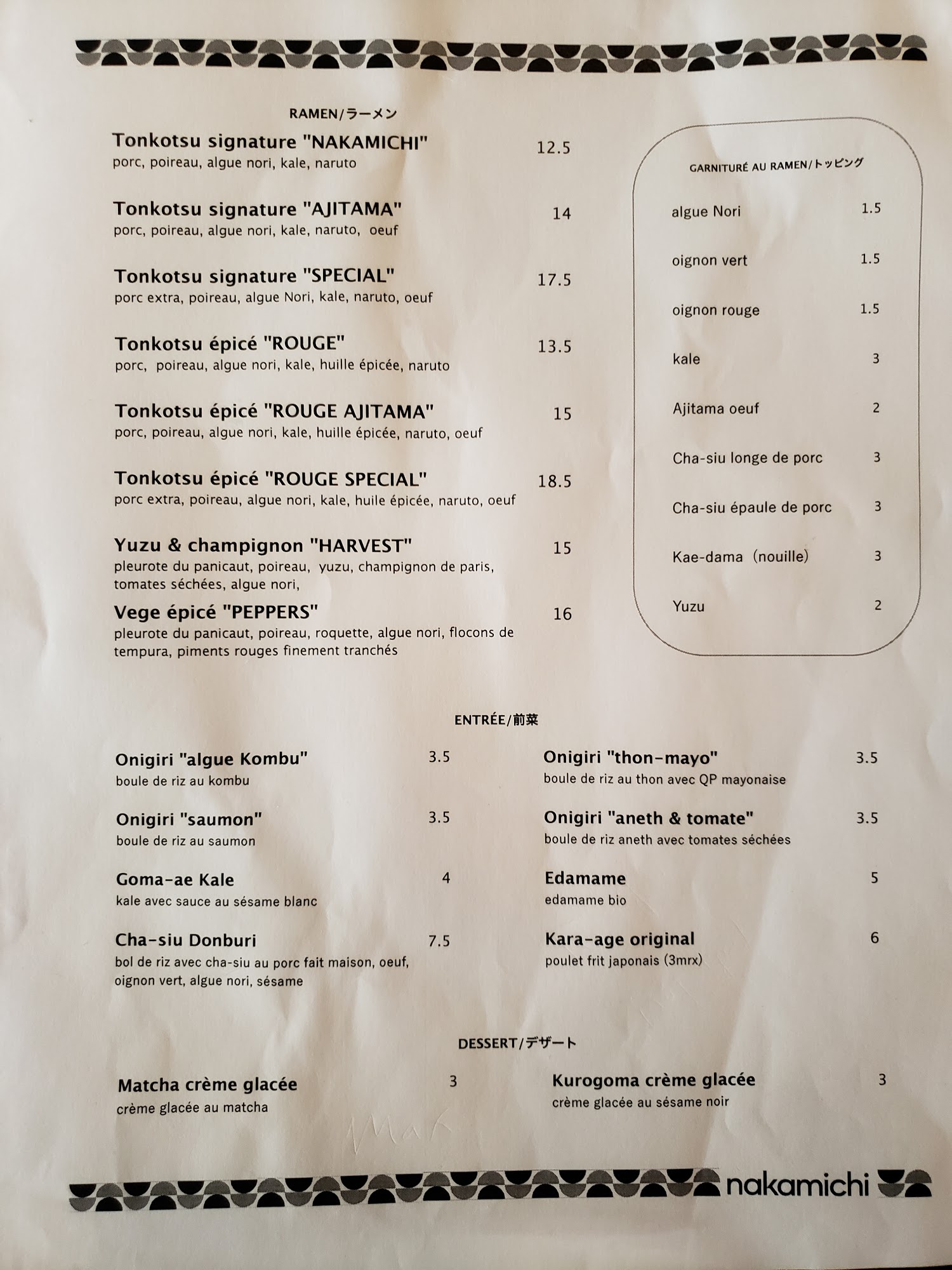 RAMEN/ラーメン

Tonkotsu signature "NAKAMICHI" 12.5
porc, poireau, algue nori, kale, naruto

Tonkotsu signature "AJITAMA" 14
porc, poireau, algue nori, kale, naruto, oeuf

Tonkotsu signature "SPECIAL" 17.5
porc extra, poireau, algue Nori, kale, naruto, oeuf

Tonkotsu épicé "ROUGE" 13.5
porc, poireau, algue nori, kale, huille épicée, naruto

Tonkotsu épicé "ROUGE AJITAMA" 15
porc, poireau, algue nori, kale, huille épicée, naruto, oeuf

Tonkotsu épicé "ROUGE SPECIAL" 18.5
porc extra, poireau, algue nori, kale, huile épicée, naruto, oeuf

Yuzu & champignon "HARVEST" 15
pleurote du panicaut, poireau, yuzu, champignon de paris, tomates séchées, algue nori,

Vege épicé "PEPPERS" 16
pleurote du panicaut, poireau, roquette, algue nori, flocons de tempura, piments rouges finement tranchés

GARNITURÉ AU RAMEN/トッピング

algue Nori 1.5

oignon vert 1.5

oignon rouge 1.5

kale 3

Ajitama oeuf 2

Cha-siu longe de porc 3

Cha-siu épaule de porc 3

Kae-dama (nouille) 3

Yuzu 2

ENTRÉE/前菜

Onigiri "algue Kombu" 3.5
boule de riz au kombu

Onigiri "saumon" 3.5
boule de riz au saumon

Goma-ae Kale 4
kale avec sauce au sésame blanc

Cha-siu Donburi 7.5
bol de riz avec cha-siu au porc fait maison, oeuf, oignon vert, algue nori, sésame

Onigiri "thon-mayo" 3.5
boule de riz au thon avec QP mayonaise

Onigiri "aneth & tomate" 3.5
boule de riz aneth avec tomates séchées

Edamame 5
edamame bio

Kara-age original 6
poulet frit japonais (3mrx)

DESSERT/デザート

Matcha crème glacée 3
crème glacée au matcha

Kurogoma crème glacée 3
crème glacée au sésame noir

nakamichi